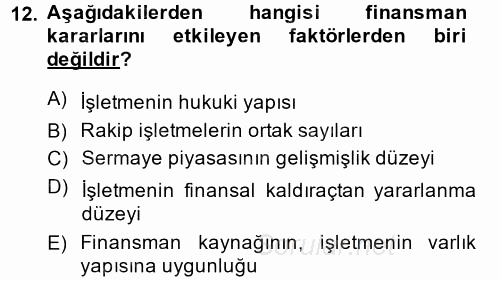 12. Aşağıdakilerden hangisi finansman kararlarını etkileyen faktörlerden biri değildir?

A) İşletmenin hukuki yapısı
B) Rakip işletmelerin ortak sayıları
C) Sermaye piyasasının gelişmişlik düzeyi
D) İşletmenin finansal kaldıraçtan yararlanma düzeyi
E) Finansman kaynağının, işletmenin varlık yapısına uygunluğu

Sorular.net